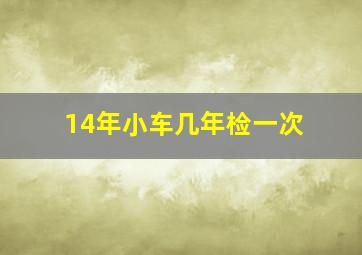 14年小车几年检一次